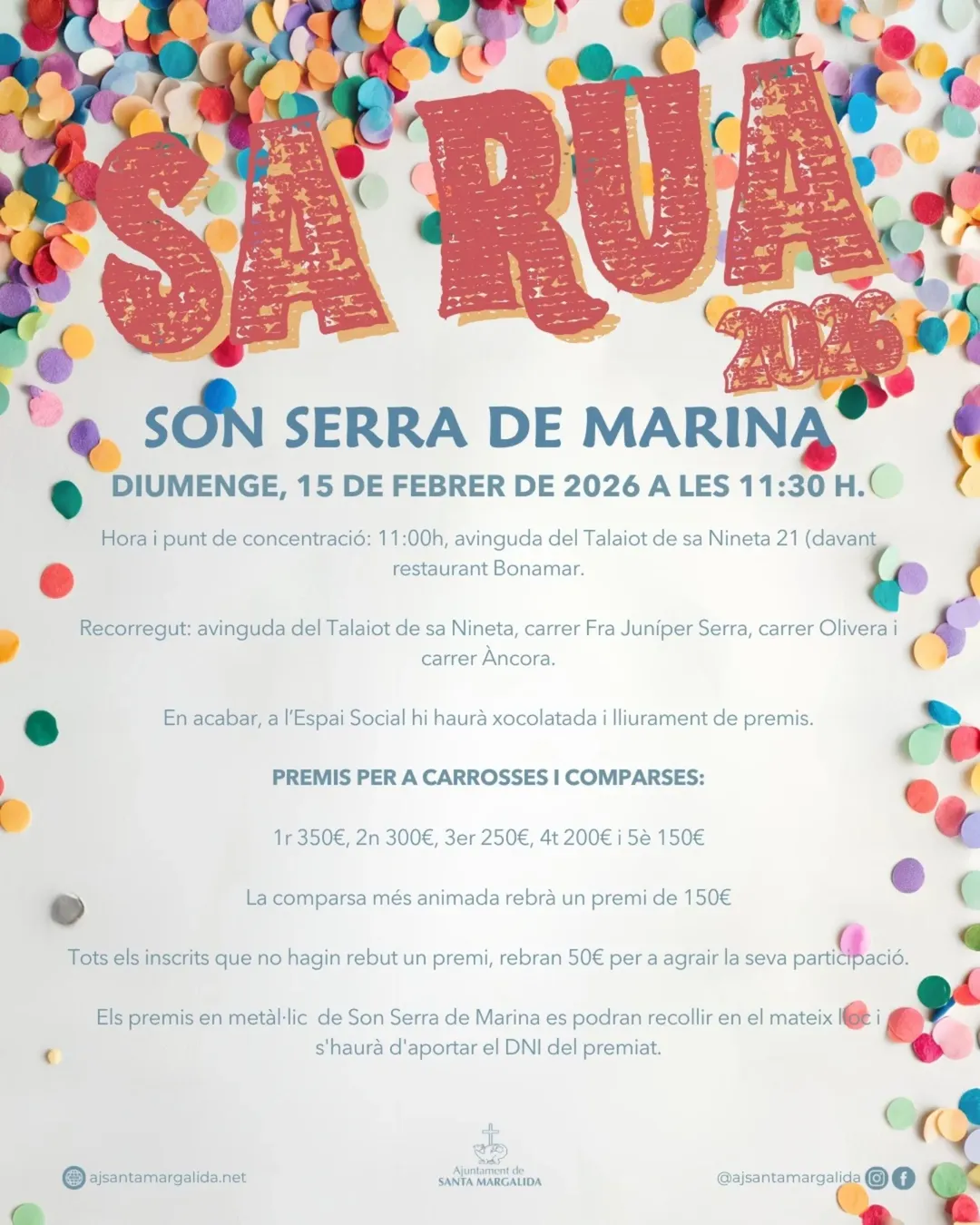 SA RUA
2026

SON SERRA DE MARINA

DIUMENGE, 15 DE FEBRER DE 2026 A LES 11:30 H.

Hora i punt de concentració: 11:00h, avinguda del Talaiot de sa Nineta 21 (davant restaurant Bonamar.

Recorregut: avinguda del Talaiot de sa Nineta, carrer Fra Juníper Serra, carrer Olivera i carrer Àncora.

En acabar, a l'Espai Social hi haurà xocolatada i lliurament de premis.

PREMIS PER A CARROSSES I COMPARSES:

1r 350€, 2n 300€, 3er 250€, 4t 200€ i 5è 150€

La comparsa més animada rebrà un premi de 150€

Tots els inscrits que no hagin rebut un premi, rebran 50€ per a agrair la seva participació.

Els premis en metàl·lic de Son Serra de Marina es podran recollir en el mateix lloc i s'haurà d'aportar el DNI del premiat.

ajsantamargalida.net

Ajuntament de
SANTA MARGALIDA

@ajsantamargalida